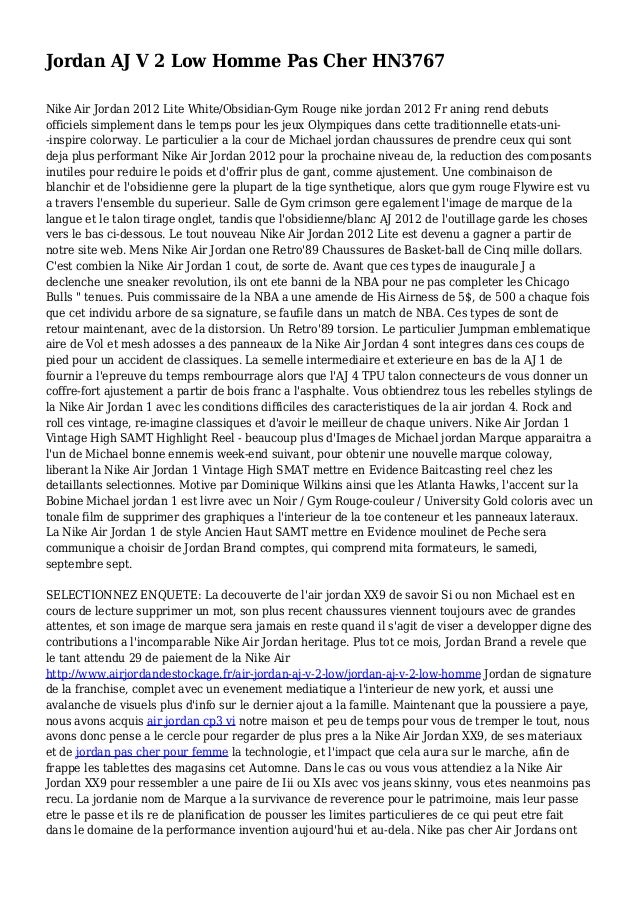 Jordan AJ V 2 Low Homme Pas Cher HN3767

Nike Air Jordan 2012 Lite White/Obsidian-Gym Rouge nike jordan 2012 Fr aning rend debuts officiels simplement dans le temps pour les jeux Olympiques dans cette traditionnelle etats-uni--inspire colorway. Le particulier a la cour de Michael jordan chaussures de prendre ceux qui sont deja plus performant Nike Air Jordan 2012 pour la prochaine niveau de, la reduction des composants inutiles pour reduire le poids et d'offrir plus de gant, comme ajustement. Une combinaison de blanchir et de l'obsidienne gere la plupart de la tige synthetique, alors que gym rouge Flywire est vu a travers l'ensemble du superieur. Salle de Gym crimson gere egalement l'image de marque de la langue et le talon tirage onglet, tandis que l'obsidienne/blanc AJ 2012 de l'outillage garde les choses vers le bas ci-dessous. Le tout nouveau Nike Air Jordan 2012 Lite est devenu a gagner a partir de notre site web. Mens Nike Air Jordan one Retro'89 Chaussures de Basket-ball de Cinq mille dollars. C'est combien la Nike Air Jordan 1 cout, de sorte de. Avant que ces types de inaugurale J a declenche une sneaker revolution, ils ont ete banni de la NBA pour ne pas completer les Chicago Bulls " tenues. Puis commissaire de la NBA a une amende de His Airness de 5$, de 500 a chaque fois que cet individu arbore de sa signature, se faufile dans un match de NBA. Ces types de sont de retour maintenant, avec de la distorsion. Un Retro'89 torsion. Le particulier Jumpman emblematique aire de Vol et mesh adosses a des panneaux de la Nike Air Jordan 4 sont integres dans ces coups de pied pour un accident de classiques. La semelle intermediaire et exterieure en bas de la AJ 1 de fournir a l'epreuve du temps rembourrage alors que l'AJ 4 TPU talon connecteurs de vous donner un coffre-fort ajustement a partir de bois franc a l'asphalte. Vous obtiendrez tous les rebelles stylings de la Nike Air Jordan 1 avec les conditions difficiles des caracteristiques de la air jordan 4. Rock and roll ces vintage, re-imagine classiques et d'avoir le meilleur de chaque univers. Nike Air Jordan 1 Vintage High SAMT Highlight Reel - beaucoup plus d'Images de Michael jordan Marque apparaitra a l'un de Michael bonne ennemis week-end suivant, pour obtenir une nouvelle marque coloway, liberant la Nike Air Jordan 1 Vintage High SMAT mettre en Evidence Baitcasting reel chez les detaillants selectionnes. Motive par Dominique Wilkins ainsi que les Atlanta Hawks, l'accent sur la Bobine Michael jordan 1 est livre avec un Noir / Gym Rouge-couleur / University Gold coloris avec un tonale film de supprimer des graphiques a l'interieur de la toe conteneur et les panneaux lateraux. La Nike Air Jordan 1 de style Ancien Haut SAMT mettre en Evidence moulinet de Peche sera communique a choisir de Jordan Brand comptes, qui comprend mita formateurs, le samedi, septembre sept.

SELECTIONNEZ ENQUETE: La decouverte de l'air jordan XX9 de savoir Si ou non Michael est en cours de lecture supprimer un mot, son plus recent chaussures viennent toujours avec de grandes attentes, et son image de marque sera jamais en reste quand il s'agit de viser a developper digne des contributions a l'incomparable Nike Air Jordan heritage. Plus tot ce mois, Jordan Brand a revele que le tant attendu 29 de paiement de la Nike Air http://www.airjordandestockage.fr/air-jordan-aj-v-2-low/jordan-aj-v-2-low-homme Jordan de signature de la franchise, complet avec un evenement mediatique a l'interieur de new york, et aussi une avalanche de visuels plus d'info sur le dernier ajout a la famille. Maintenant que la poussiere a paye, nous avons acquis air jordan cp3 vi notre maison et peu de temps pour vous de tremper le tout, nous avons donc pense a le cercle pour regarder de plus pres a la Nike Air Jordan XX9, de ses materiaux et de jordan pas cher pour femme la technologie, et l'impact que cela aura sur le marche, afin de frappe les tablettes des magasins cet Automne. Dans le cas ou vous vous attendiez a la Nike Air Jordan XX9 pour ressembler a une paire de Iii ou XIs avec vos jeans skinny, vous etes neanmoins pas recu. La jordanie nom de Marque a la survivance de reverence pour le patrimoine, mais leur passe etre le passe et ils re de planification de pousser les limites particulieres de ce qui peut etre fait dans le domaine de la performance invention aujourd'hui et au-dela. Nike pas cher Air Jordans ont